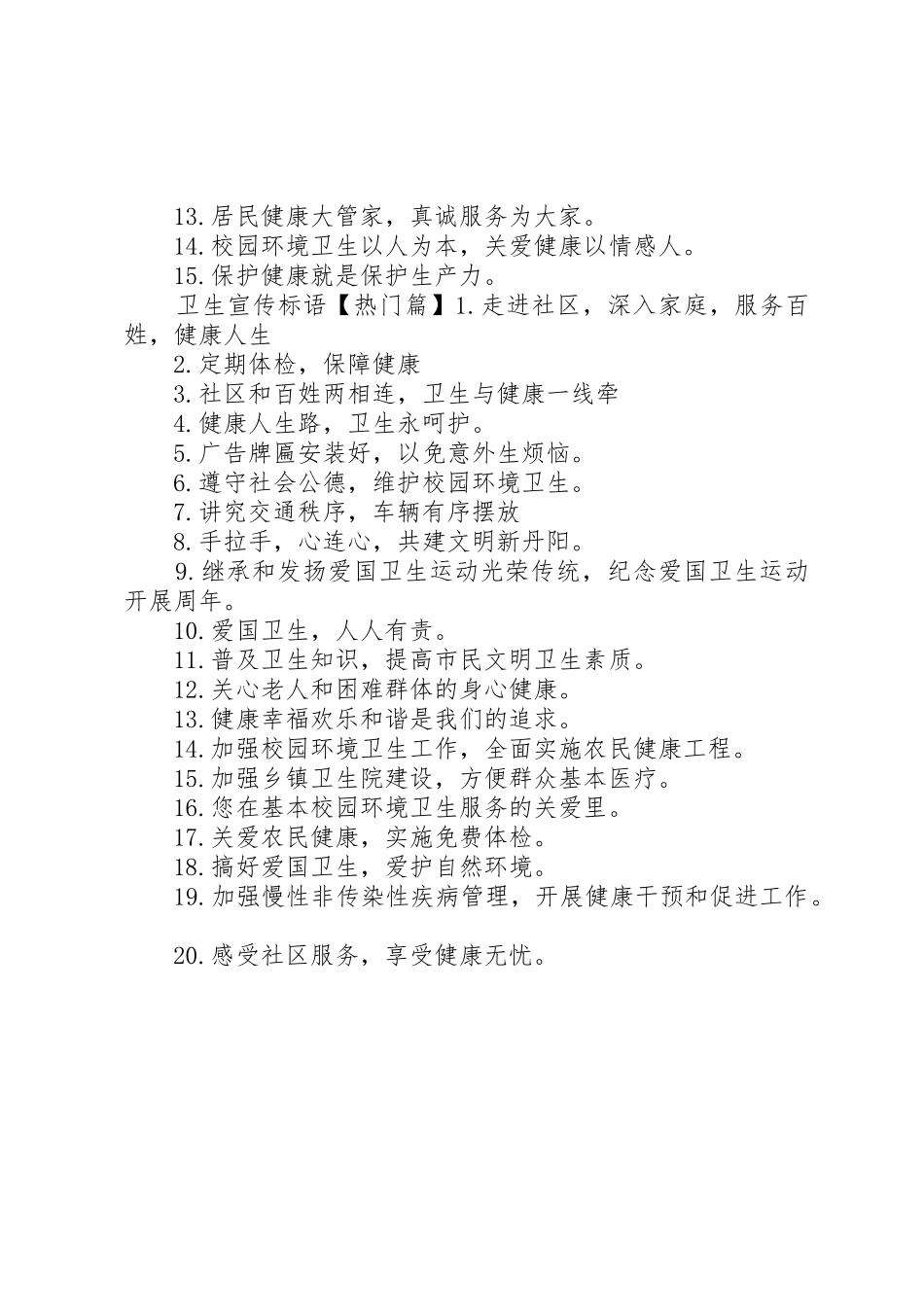 13.居民健康大管家，真诚服务为大家。
14.校园环境卫生以人为本，关爱健康以情感人。
15.保护健康就是保护生产力。
卫生宣传标语【热门篇】1.走进社区，深入家庭，服务百姓，健康人生
2.定期体检，保障健康
3.社区和百姓两相连，卫生与健康一线牵
4.健康人生路，卫生永呵护。
5.广告牌匾安装好，以免意外生烦恼。
6.遵守社会公德，维护校园环境卫生。
7.讲究交通秩序，车辆有序摆放
8.手拉手，心连心，共建文明新丹阳。
9.继承和发扬爱国卫生运动光荣传统，纪念爱国卫生运动开展周年。
10.爱国卫生，人人有责。
11.普及卫生知识，提高市民文明卫生素质。
12.关心老人和困难群体的身心健康。
13.健康幸福欢乐和谐是我们的追求。
14.加强校园环境卫生工作，全面实施农民健康工程。
15.加强乡镇卫生院建设，方便群众基本医疗。
16.您在基本校园环境卫生服务的关爱里。
17.关爱农民健康，实施免费体检。
18.搞好爱国卫生，爱护自然环境。
19.加强慢性非传染性疾病管理，开展健康干预和促进工作。

20.感受社区服务，享受健康无忧。